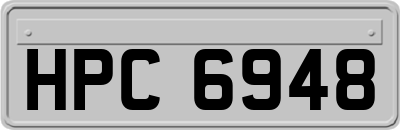 HPC 6948